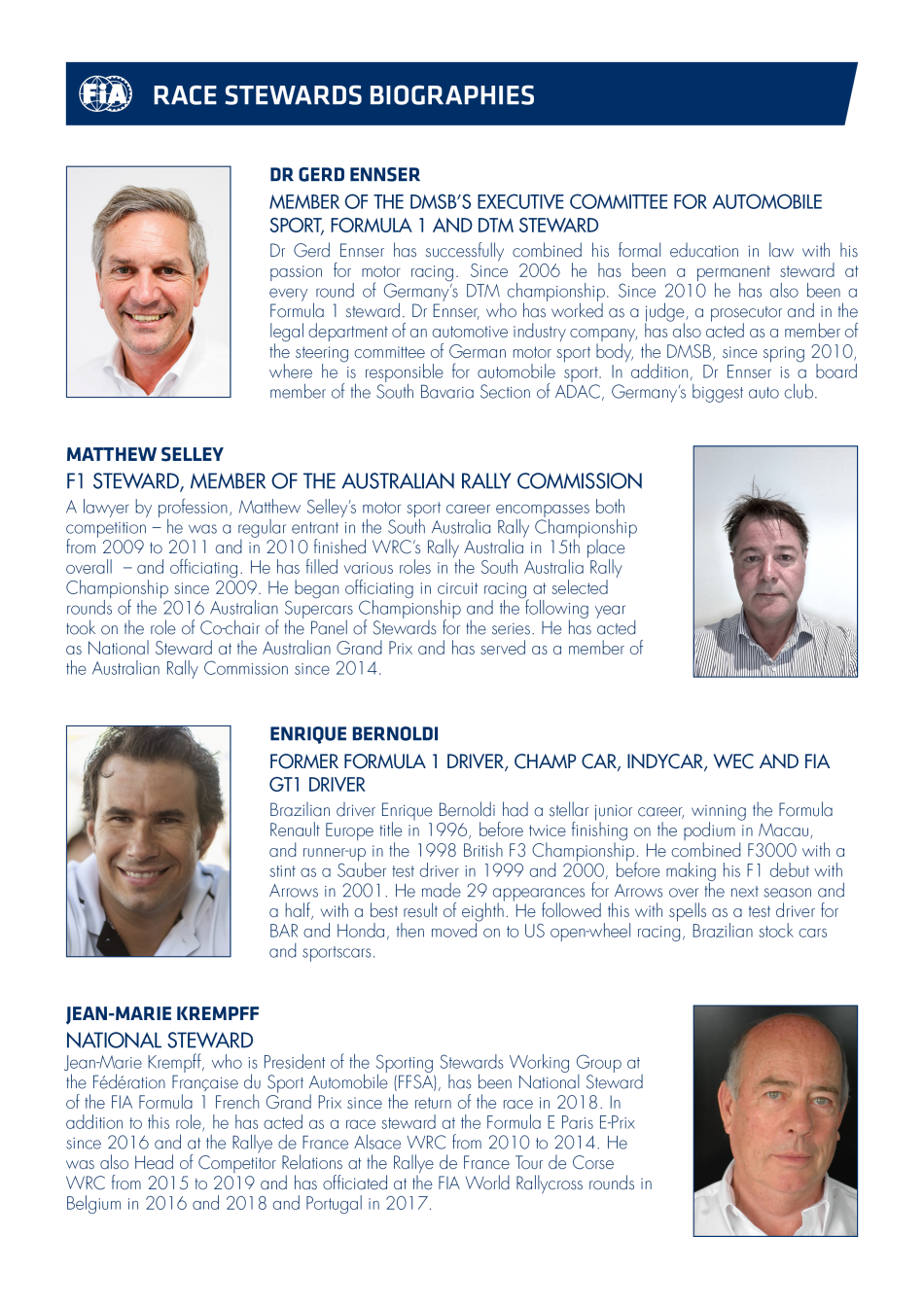 FIA RACE STEWARDS BIOGRAPHIES

DR GERD ENNSER

MEMBER OF THE DMSB'S EXECUTIVE COMMITTEE FOR AUTOMOBILE SPORT, FORMULA 1 AND DTM STEWARD

Dr Gerd Ennser has successfully combined his formal education in law with his passion for motor racing. Since 2006 he has been a permanent steward at every round of Germany's DTM championship. Since 2010 he has also been a Formula 1 steward. Dr Ennser, who has worked as a judge, a prosecutor and in the legal department of an automotive industry company, has also acted as a member of the steering committee of German motor sport body, the DMSB, since spring 2010, where he is responsible for automobile sport. In addition, Dr Ennser is a board member of the South Bavaria Section of ADAC, Germany's biggest auto club.

MATTHEW SELLEY

F1 STEWARD, MEMBER OF THE AUSTRALIAN RALLY COMMISSION

A lawyer by profession, Matthew Selley's motor sport career encompasses both competition – he was a regular entrant in the South Australia Rally Championship from 2009 to 2011 and in 2010 finished WRC's Rally Australia in 15th place overall – and officiating. He has filled various roles in the South Australia Rally Championship since 2009. He began officiating in circuit racing at selected rounds of the 2016 Australian Supercars Championship and the following year took on the role of Co-chair of the Panel of Stewards for the series. He has acted as National Steward at the Australian Grand Prix and has served as a member of the Australian Rally Commission since 2014.

ENRIQUE BERNOLDI

FORMER FORMULA 1 DRIVER, CHAMP CAR, INDYCAR, WEC AND FIA GT1 DRIVER

Brazilian driver Enrique Bernoldi had a stellar junior career, winning the Formula Renault Europe title in 1996, before twice finishing on the podium in Macau, and runner-up in the 1998 British F3 Championship. He combined F3000 with a stint as a Sauber test driver in 1999 and 2000, before making his F1 debut with Arrows in 2001. He made 29 appearances for Arrows over the next season and a half, with a best result of eighth. He followed this with spells as a test driver for BAR and Honda, then moved on to US open-wheel racing, Brazilian stock cars and sportscars.

JEAN-MARIE KREMPFF

NATIONAL STEWARD

Jean-Marie Krempff, who is President of the Sporting Stewards Working Group at the Fédération Française du Sport Automobile (FFSA), has been National Steward of the FIA Formula 1 French Grand Prix since the return of the race in 2018. In addition to this role, he has acted as a race steward at the Formula E Paris E-Prix since 2016 and at the Rallye de France Alsace WRC from 2010 to 2014. He was also Head of Competitor Relations at the Rallye de France Tour de Corse WRC from 2015 to 2019 and has officiated at the FIA World Rallycross rounds in Belgium in 2016 and 2018 and Portugal in 2017.